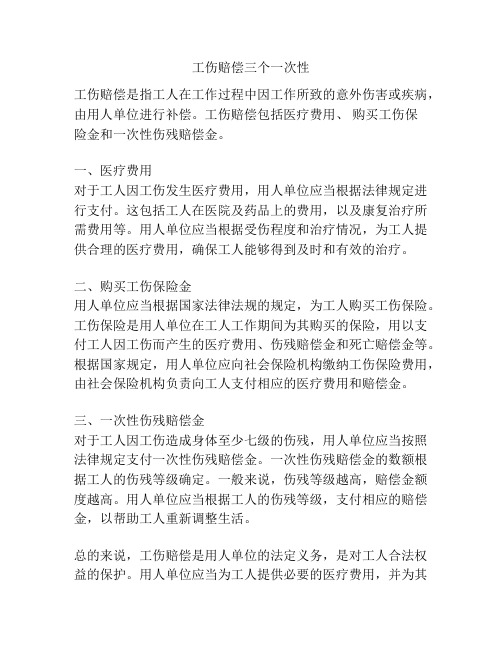 工伤赔偿三个一次性

工伤赔偿是指工人在工作过程中因工作所致的意外伤害或疾病，由用人单位进行补偿。工伤赔偿包括医疗费用、购买工伤保险金和一次性伤残赔偿金。

一、医疗费用
对于工人因工伤发生医疗费用，用人单位应当根据法律规定进行支付。这包括工人在医院及药品上的费用，以及康复治疗所需费用等。用人单位应当根据受伤程度和治疗情况，为工人提供合理的医疗费用，确保工人能够得到及时和有效的治疗。

二、购买工伤保险金
用人单位应当根据国家法律法规的规定，为工人购买工伤保险。工伤保险是用人单位在工人工作期间为其购买的保险，用以支付工人因工伤而产生的医疗费用、伤残赔偿金和死亡赔偿金等。根据国家规定，用人单位应向社会保险机构缴纳工伤保险费用，由社会保险机构负责向工人支付相应的医疗费用和赔偿金。

三、一次性伤残赔偿金
对于工人因工伤造成身体至少七级的伤残，用人单位应当按照法律规定支付一次性伤残赔偿金。一次性伤残赔偿金的数额根据工人的伤残等级确定。一般来说，伤残等级越高，赔偿金额度越高。用人单位应当根据工人的伤残等级，支付相应的赔偿金，以帮助工人重新调整生活。

总的来说，工伤赔偿是用人单位的法定义务，是对工人合法权益的保护。用人单位应当为工人提供必要的医疗费用，并为其